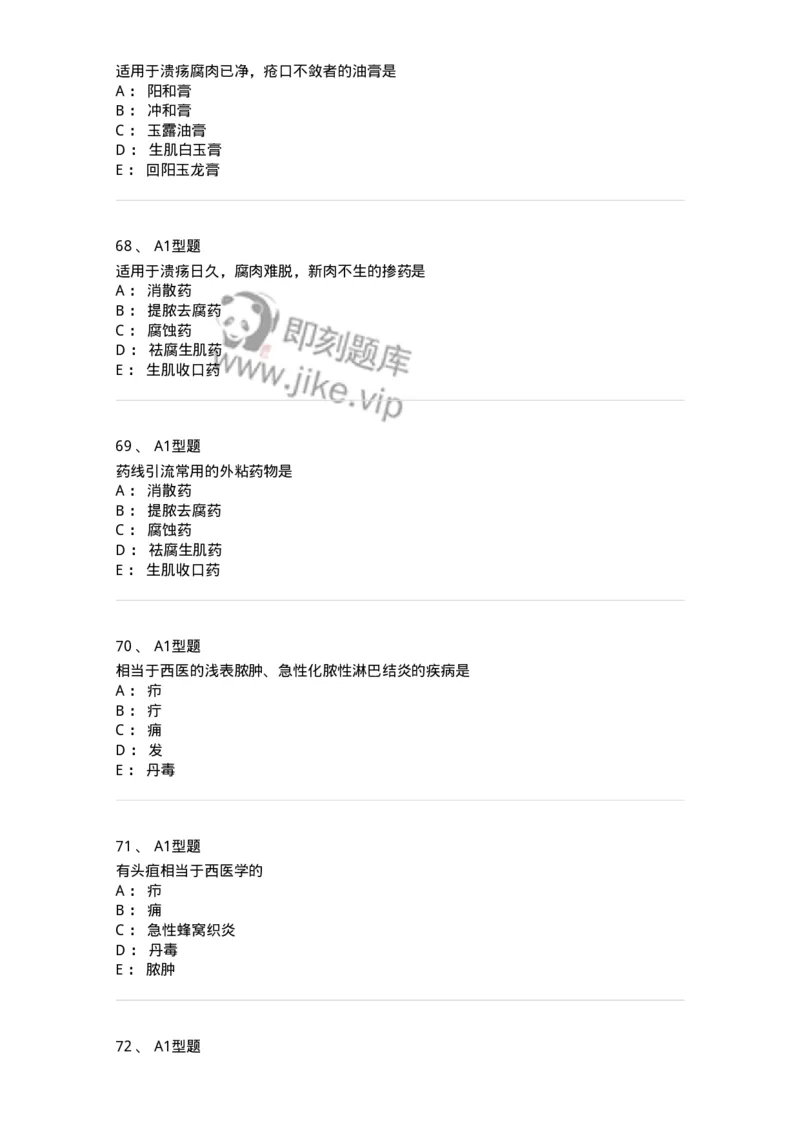 适用于溃疡腐肉已净，疮口不敛者的油膏是
A： 阳和膏
B： 冲和膏
C： 玉露油膏
D： 生肌白玉膏
E： 回阳玉龙膏

68、 A1型题
适用于溃疡日久，腐肉难脱，新肉不生的掺药是
A： 消散药
B： 提脓去腐药
C： 腐蚀药
D： 祛腐生肌药
E： 生肌收口药

即刻题库
www.jike.vip

69、 A1型题
药线引流常用的外粘药物是
A： 消散药
B： 提脓去腐药
C： 腐蚀药
D： 祛腐生肌药
E： 生肌收口药

70、 A1型题
相当于西医的浅表脓肿、急性化脓性淋巴结炎的疾病是
A： 疖
B： 疔
C： 痈
D： 发
E： 丹毒

71、 A1型题
有头疽相当于西医学的
A： 疖
B： 痈
C： 急性蜂窝织炎
D： 丹毒
E： 脓肿

72、 A1型题